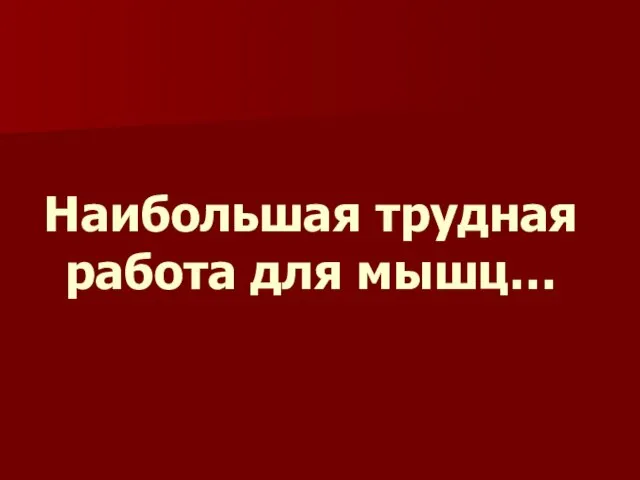 Наибольшая трудная работа для мышц…